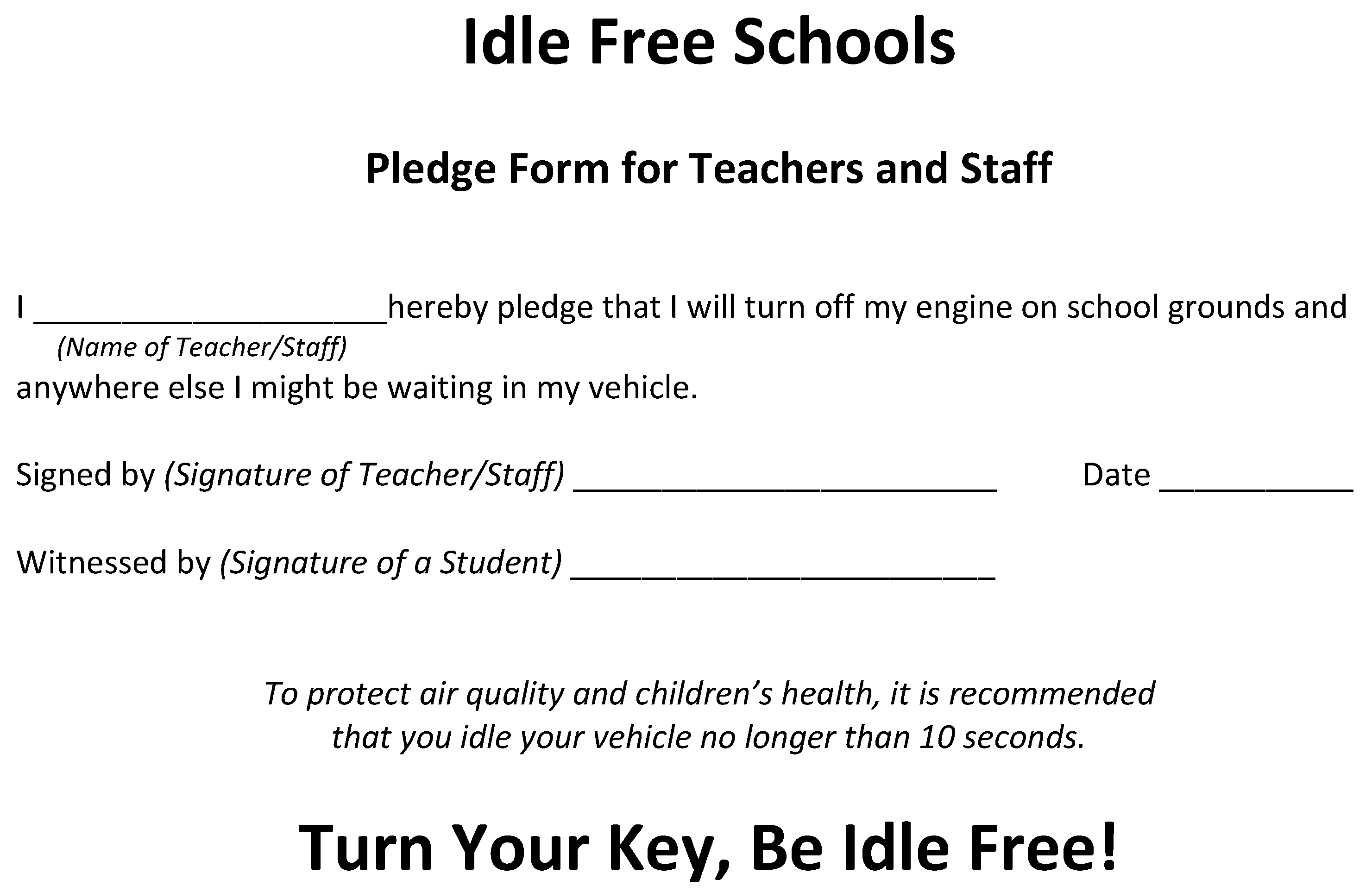 Idle Free Schools

Pledge Form for Teachers and Staff

I ____________________hereby pledge that I will turn off my engine on school grounds and
(Name of Teacher/Staff)
anywhere else I might be waiting in my vehicle.

Signed by (Signature of Teacher/Staff) ________________________ Date ___________

Witnessed by (Signature of a Student) ________________________

To protect air quality and children's health, it is recommended that you idle your vehicle no longer than 10 seconds.

Turn Your Key, Be Idle Free!